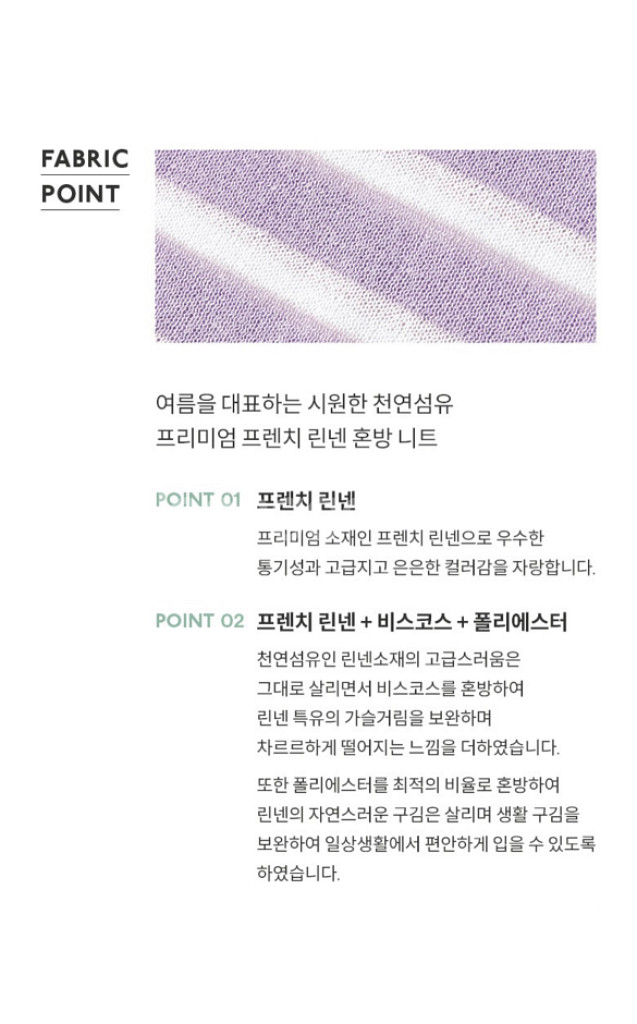 FABRIC POINT

여름을 대표하는 시원한 천연섬유
프리미엄 프렌치 린넨 혼방 니트

POINT 01 프렌치 린넨

프리미엄 소재인 프렌치 린넨으로 우수한 통기성과 고급지고 은은한 컬러감을 자랑합니다.

POINT 02 프렌치 린넨 + 비스코스 + 폴리에스터

천연섬유인 린넨소재의 고급스러움은 그대로 살리면서 비스코스를 혼방하여 린넨 특유의 가슬거림을 보완하며 차르르하게 떨어지는 느낌을 더하였습니다.

또한 폴리에스터를 최적의 비율로 혼방하여 린넨의 자연스러운 구김은 살리며 생활 구김을 보완하여 일상생활에서 편안하게 입을 수 있도록 하였습니다.